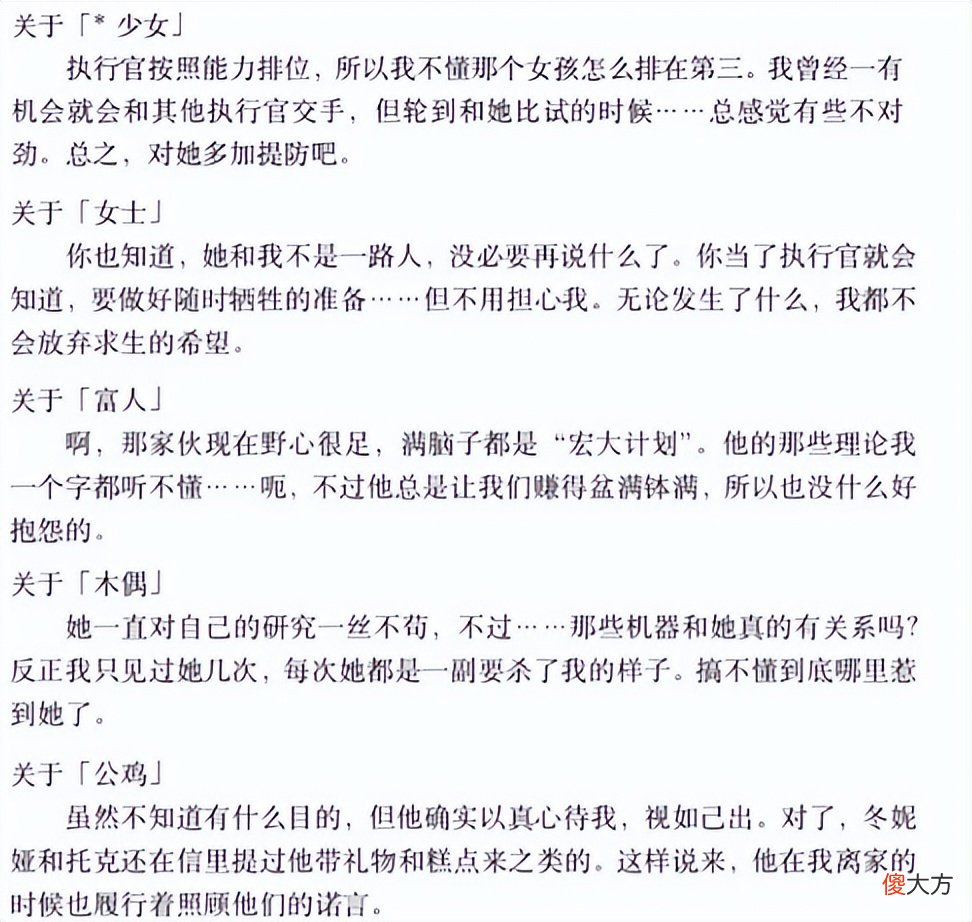 关于「* 少女」

执行官按照能力排位，所以我不懂那个女孩怎么排在第三。我曾经一有机会就会和其他执行官交手，但轮到和她比试的时候……总感觉有些不对劲。总之，对她多加提防吧。

关于「女士」

你也知道，她和我不是一路人，没必要再说什么了。你当了执行官就会知道，要做好随时牺牲的准备……但不用担心我。无论发生了什么，我都不会放弃求生的希望。

关于「富人」

啊，那家伙现在野心很足，满脑子都是“宏大计划”。他的那些理论我一个字都听不懂……呃，不过他总是让我们赚得盆满钵满，所以也没什么好抱怨的。

关于「木偶」

她一直对自己的研究一丝不苟，不过……那些机器和她真的有关系吗？反正我只见过她几次，每次她都是一副要杀了我的样子。搞不懂到底哪里惹到她了。

关于「公鸡」

虽然不知道有什么目的，但他确实以真心待我，视如己出。对了，冬妮娅和托克还在信里提过他带礼物和糕点来之类的。这样说来，他在我离家的时候也履行着照顾他们的诺言。

傻大方